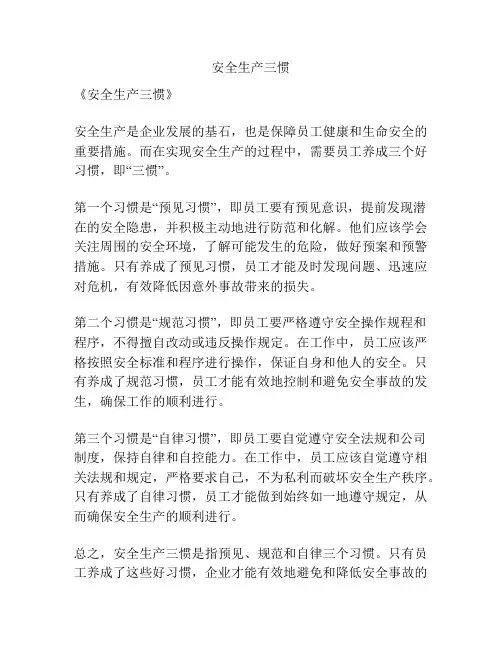 安全生产三惯

《安全生产三惯》

安全生产是企业发展的基石，也是保障员工健康和生命安全的重要措施。而在实现安全生产的过程中，需要员工养成三个好习惯，即“三惯”。

第一个习惯是“预见习惯”，即员工要有预见意识，提前发现潜在的安全隐患，并积极主动地进行防范和化解。他们应该学会关注周围的安全环境，了解可能发生的危险，做好预案和预警措施。只有养成了预见习惯，员工才能及时发现问题、迅速应对危机，有效降低因意外事故带来的损失。

第二个习惯是“规范习惯”，即员工要严格遵守安全操作规程和程序，不得擅自改动或违反操作规定。在工作中，员工应该严格按照安全标准和程序进行操作，保证自身和他人的安全。只有养成了规范习惯，员工才能有效地控制和避免安全事故的发生，确保工作的顺利进行。

第三个习惯是“自律习惯”，即员工要自觉遵守安全法规和公司制度，保持自律和自控能力。在工作中，员工应该自觉遵守相关法规和规定，严格要求自己，不为私利而破坏安全生产秩序。只有养成了自律习惯，员工才能做到始终如一地遵守规定，从而确保安全生产的顺利进行。

总之，安全生产三惯是指预见、规范和自律三个习惯。只有员工养成了这些好习惯，企业才能有效地避免和降低安全事故的